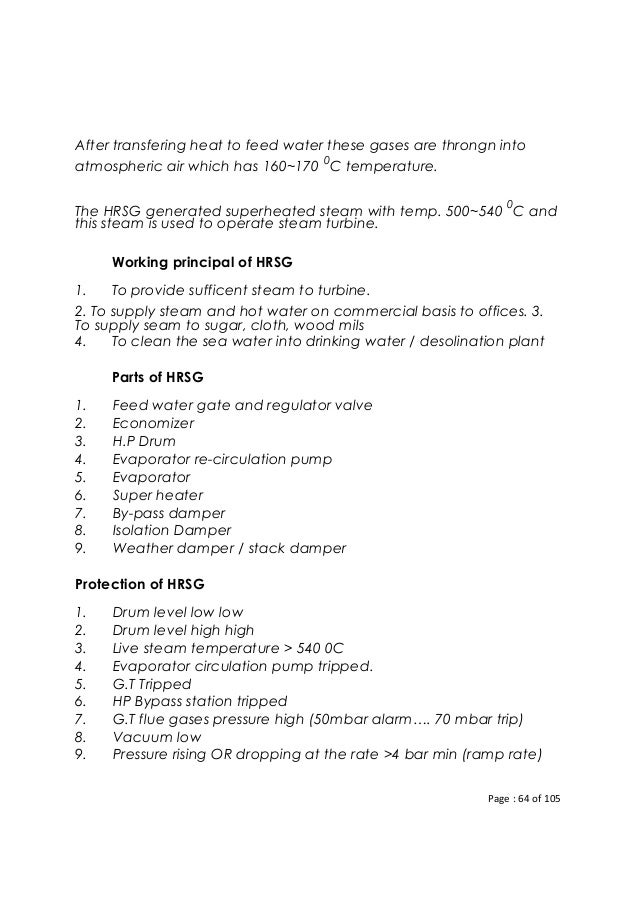 After transfering heat to feed water these gases are throngn into atmospheric air which has 160~170 $^0$C temperature.

The HRSG generated superheated steam with temp. 500~540 $^0$C and this steam is used to operate steam turbine.

Working principal of HRSG

1. To provide sufficent steam to turbine.

2. To supply steam and hot water on commercial basis to offices. 3. To supply seam to sugar, cloth, wood mils
4. To clean the sea water into drinking water / desolination plant

Parts of HRSG

1. Feed water gate and regulator valve
2. Economizer
3. H.P Drum
4. Evaporator re-circulation pump
5. Evaporator
6. Super heater
7. By-pass damper
8. Isolation Damper
9. Weather damper / stack damper

Protection of HRSG

1. Drum level low low
2. Drum level high high
3. Live steam temperature > 540 0C
4. Evaporator circulation pump tripped.
5. G.T Tripped
6. HP Bypass station tripped
7. G.T flue gases pressure high (50mbar alarm…. 70 mbar trip)
8. Vacuum low
9. Pressure rising OR dropping at the rate >4 bar min (ramp rate)

Page : 64 of 105